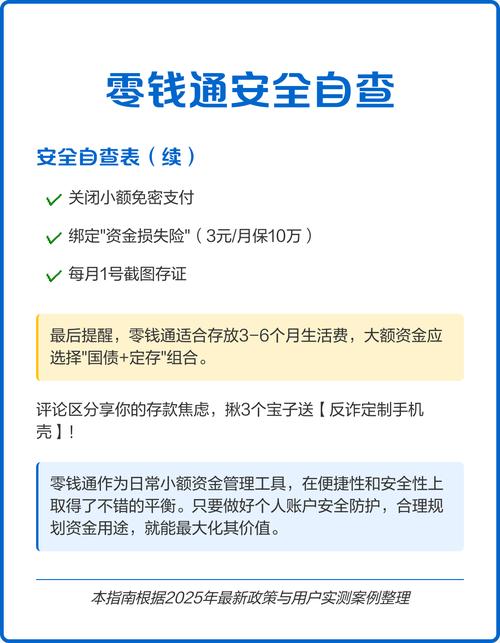 零钱通安全自查

安全自查表（续）

✓ 关闭小额免密支付

✓ 绑定"资金损失险"（3元/月保10万）

✓ 每月1号截图存证

最后提醒，零钱通适合存放3-6个月生活费，大额资金应选择"国债+定存"组合。

评论区分享你的存款焦虑，揪3个宝子送【反诈定制手机壳】！

零钱通作为日常小额资金管理工具，在便捷性和安全性上取得了不错的平衡。只要做好个人账户安全防护，合理规划资金用途，就能最大化其价值。

本指南根据2025年最新政策与用户实测案例整理